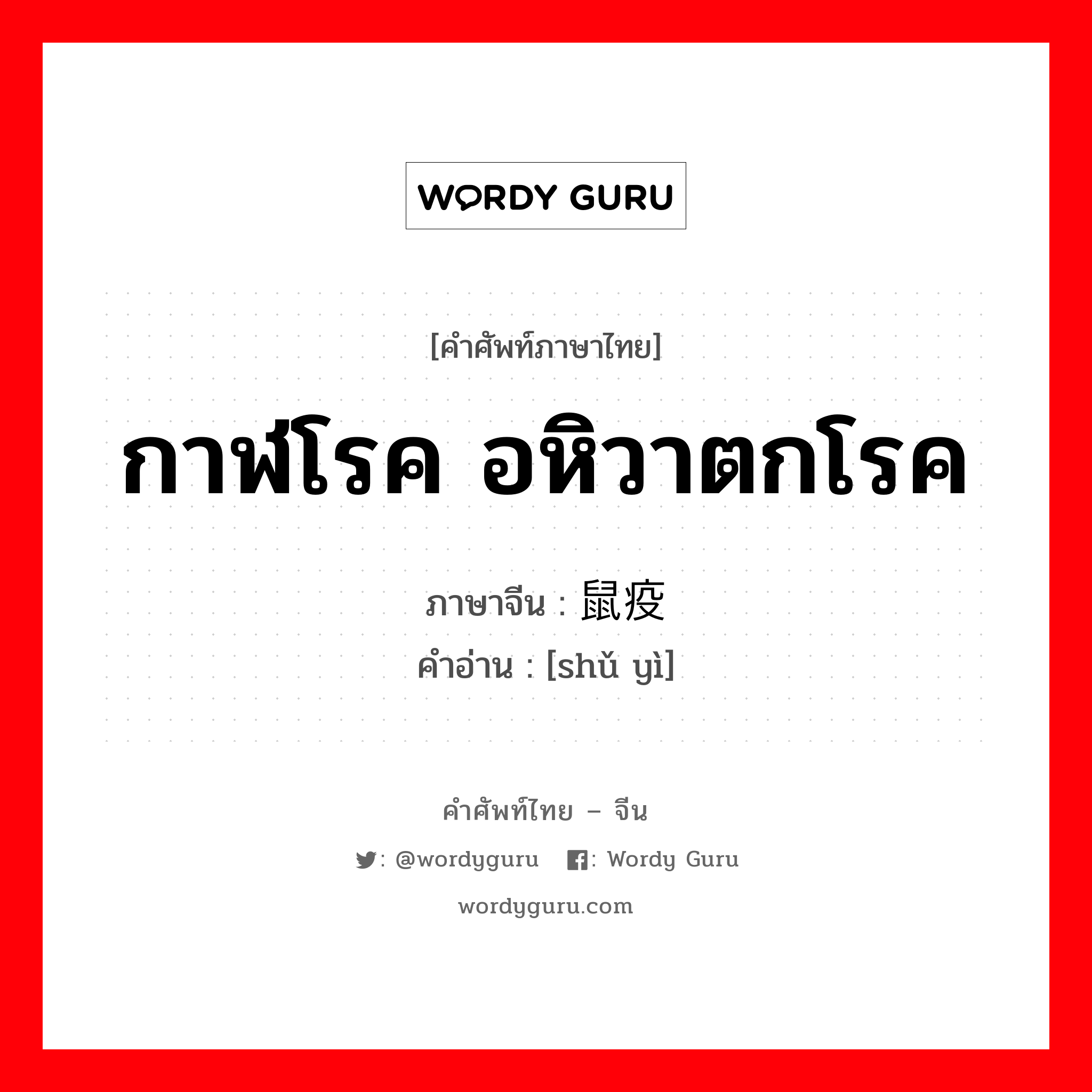 WORDY GURU

[คำศัพท์ภาษาไทย]

กาฬโรค อหิวาตกโรค

ภาษาจีน : 鼠疫

คำอ่าน : [shǔ yì]

คำศัพท์ไทย – จีน

: @wordyguru : Wordy Guru

wordyguru.com